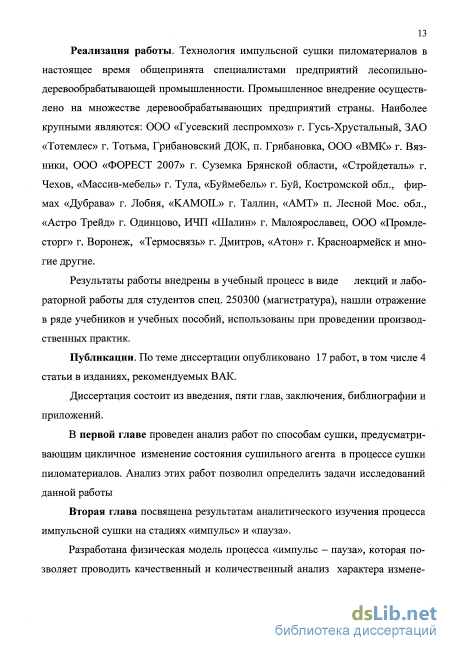 13

Реализация работы. Технология импульсной сушки пиломатериалов в настоящее время общепринята специалистами предприятий лесопильно-деревообрабатывающей промышленности. Промышленное внедрение осуществлено на множестве деревообрабатывающих предприятий страны. Наиболее крупными являются: ООО «Гусевский леспромхоз» г. Гусь-Хрустальный, ЗАО «Тотемлес» г. Тотьма, Грибановский ДОК, п. Грибановка, ООО «ВМК» г. Вязники, ООО «ФОРЕСТ 2007» г. Суземка Брянской области, «Стройдеталь» г. Чехов, «Массив-мебель» г. Тула, «Буймебель» г. Буй, Костромской обл., фирмах «Дубрава» г. Лобня, «KAMOIL» г. Таллин, «АМТ» п. Лесной Мос. обл., «Астро Трейд» г. Одинцово, ИЧП «Шалин» г. Малоярославец, ООО «Промлесторг» г. Воронеж, «Термосвязь» г. Дмитров, «Атон» г. Красноармейск и многие другие.

Результаты работы внедрены в учебный процесс в виде лекций и лабораторной работы для студентов спец. 250300 (магистратура), нашли отражение в ряде учебников и учебных пособий, использованы при проведении производственных практик.

Публикации. По теме диссертации опубликовано 17 работ, в том числе 4 статьи в изданиях, рекомендуемых ВАК.

Диссертация состоит из введения, пяти глав, заключения, библиографии и приложений.

В первой главе проведен анализ работ по способам сушки, предусматривающим цикличное изменение состояния сушильного агента в процессе сушки пиломатериалов. Анализ этих работ позволил определить задачи исследований данной работы

Вторая глава посвящена результатам аналитического изучения процесса импульсной сушки на стадиях «импульс» и «пауза».

Разработана физическая модель процесса «импульс – пауза», которая позволяет проводить качественный и количественный анализ характера измене-

dsLib.net
библиотека диссертаций